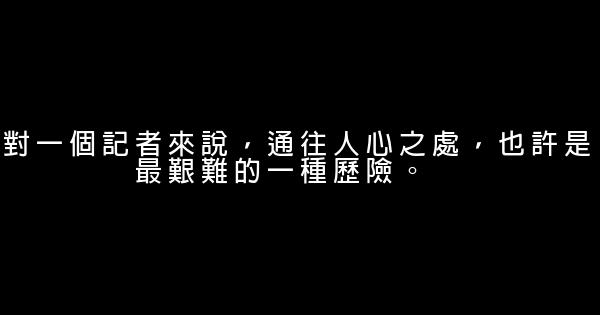 對一個記者來說，通往人心之處，也許是最艱難的一種歷險。